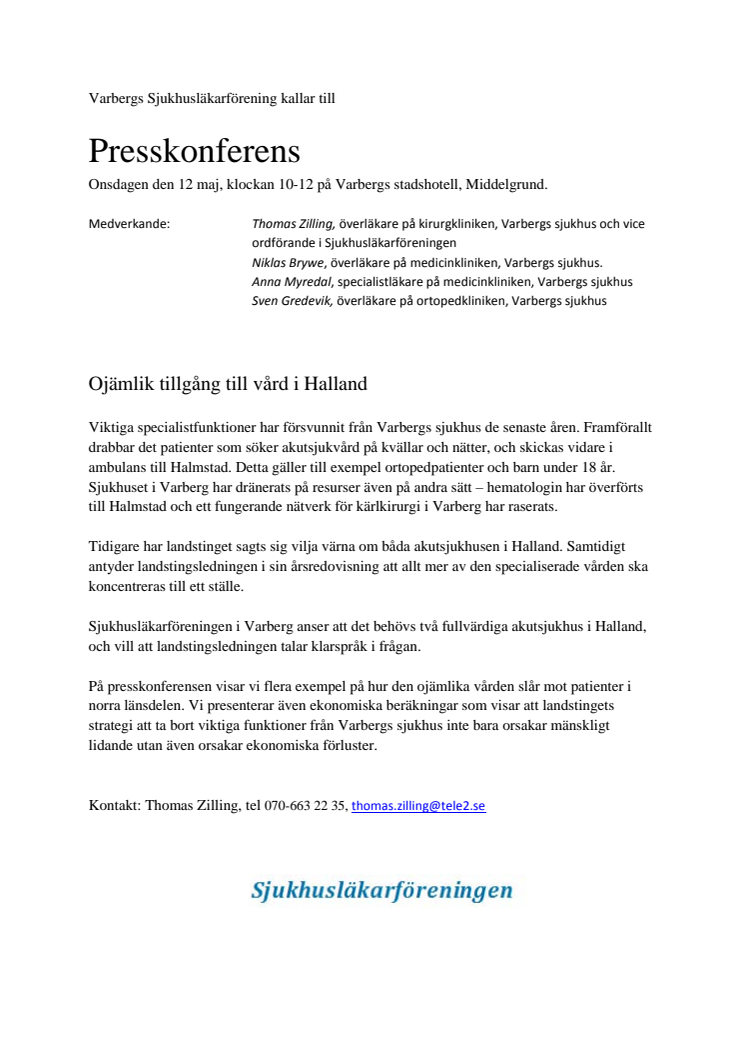 Varbergs Sjukhusläkarförening kallar till

Presskonferens

Onsdagen den 12 maj, klockan 10-12 på Varbergs stadshotell, Middelgrund.

Medverkande: Thomas Zilling, överläkare på kirurgkliniken, Varbergs sjukhus och vice ordförande i Sjukhusläkarföreningen
Niklas Brywe, överläkare på medicinkliniken, Varbergs sjukhus.
Anna Myredal, specialistläkare på medicinkliniken, Varbergs sjukhus
Sven Gredevik, överläkare på ortopedkliniken, Varbergs sjukhus

Ojämlik tillgång till vård i Halland

Viktiga specialistfunktioner har försvunnit från Varbergs sjukhus de senaste åren. Framförallt drabbar det patienter som söker akutsjukvård på kvällar och nätter, och skickas vidare i ambulans till Halmstad. Detta gäller till exempel ortopedpatienter och barn under 18 år. Sjukhuset i Varberg har dränerats på resurser även på andra sätt – hematologin har överförts till Halmstad och ett fungerande nätverk för kärlkirurgi i Varberg har raserats.

Tidigare har landstinget sagts sig vilja värna om båda akutsjukhusen i Halland. Samtidigt antyder landstingsledningen i sin årsredovisning att allt mer av den specialiserade vården ska koncentreras till ett ställe.

Sjukhusläkarföreningen i Varberg anser att det behövs två fullvärdiga akutsjukhus i Halland, och vill att landstingsledningen talar klarspråk i frågan.

På presskonferensen visar vi flera exempel på hur den ojämlika vården slår mot patienter i norra länsdelen. Vi presenterar även ekonomiska beräkningar som visar att landstingets strategi att ta bort viktiga funktioner från Varbergs sjukhus inte bara orsakar mänskligt lidande utan även orsakar ekonomiska förluster.

Kontakt: Thomas Zilling, tel 070-663 22 35, thomas.zilling@tele2.se

Sjukhusläkarföreningen